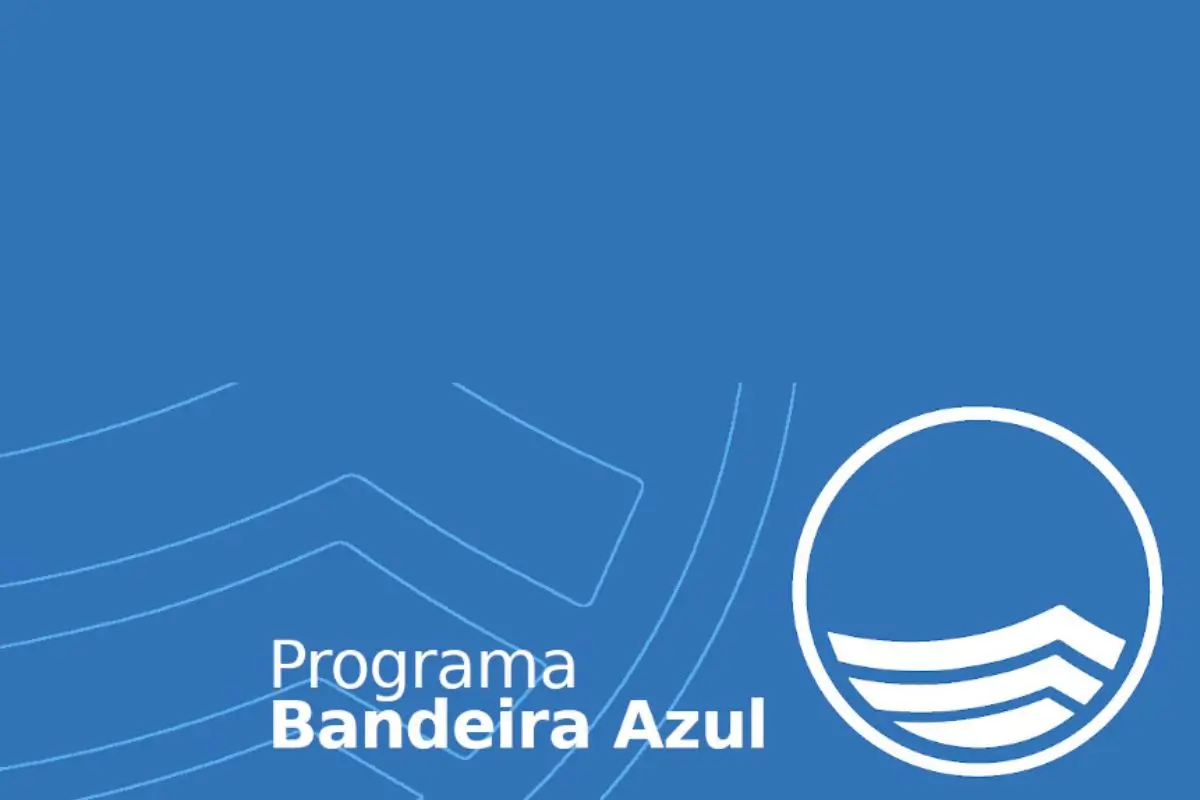 Programa
Bandeira Azul